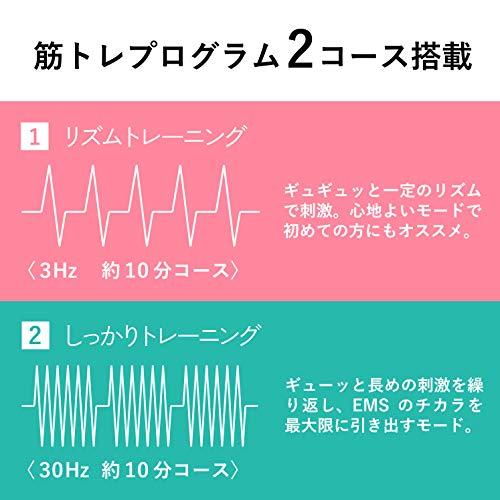 筋トレプログラム2コース搭載

1 リズムトレーニング

ギュギュッと一定のリズムで刺激。心地よいモードで初めての方にもオススメ。

〈3Hz　約10分コース〉

2 しっかりトレーニング

ギューッと長めの刺激を繰り返し、EMS のチカラを最大限に引き出すモード。

〈30Hz 約10分コース〉